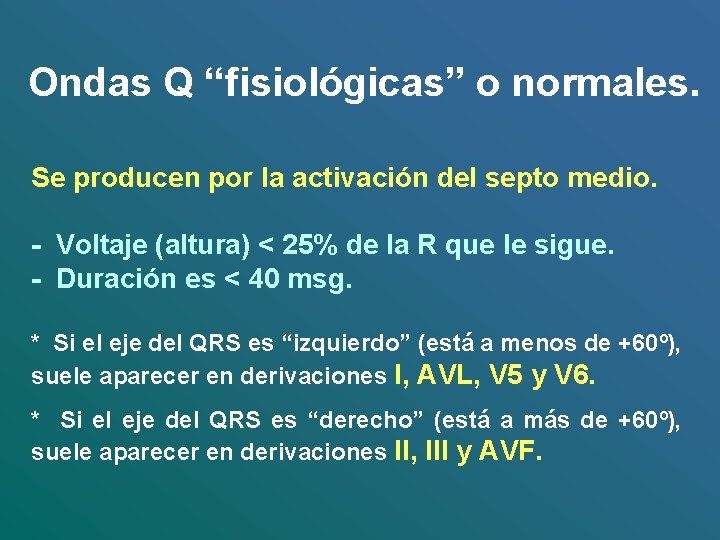 Ondas Q “fisiológicas” o normales.

Se producen por la activación del septo medio.

- Voltaje (altura) < 25% de la R que le sigue.
- Duración es < 40 msg.

* Si el eje del QRS es “izquierdo” (está a menos de +60º), suele aparecer en derivaciones I, AVL, V5 y V6.

* Si el eje del QRS es “derecho” (está a más de +60º), suele aparecer en derivaciones II, III y AVF.